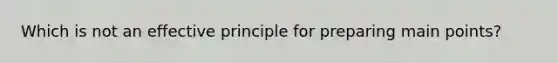 Which is not an effective principle for preparing main points?